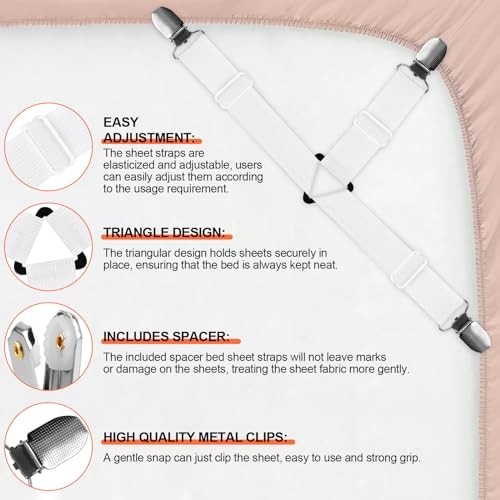 EASY ADJUSTMENT:

The sheet straps are elasticized and adjustable, users can easily adjust them according to the usage requirement.

TRIANGLE DESIGN:

The triangular design holds sheets securely in place, ensuring that the bed is always kept neat.

INCLUDES SPACER:

The included spacer bed sheet straps will not leave marks or damage on the sheets, treating the sheet fabric more gently.

HIGH QUALITY METAL CLIPS:

A gentle snap can just clip the sheet, easy to use and strong grip.